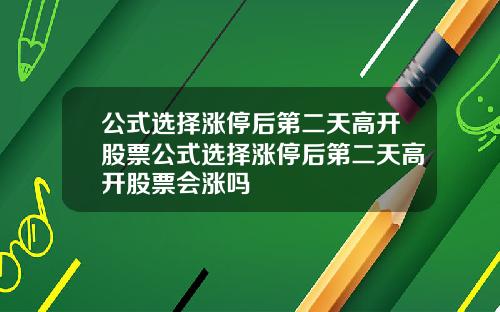 公式选择涨停后第二天高开股票公式选择涨停后第二天高开股票会涨吗